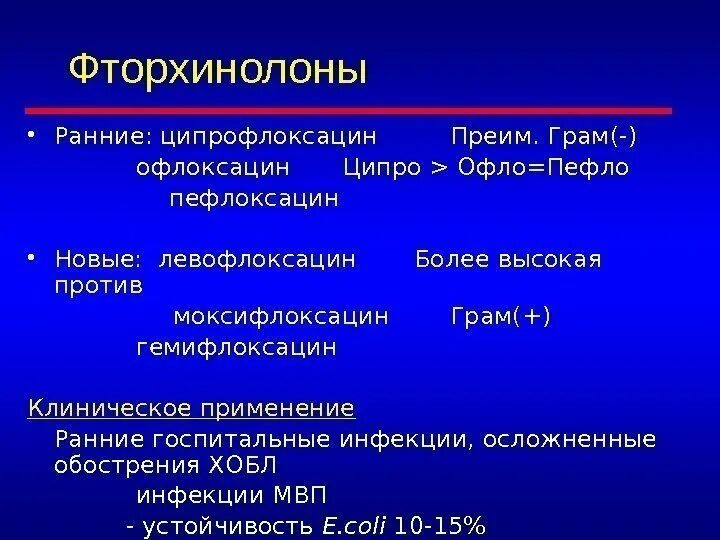 Фторхинолоны

• Ранние: ципрофлоксацин Преим. Грам(-)
офлоксацин Ципро > Офло=Пефло
пефлоксацин

• Новые: левофлоксацин Более высокая против
моксифлоксацин Грам(+)
гемифлоксацин

Клиническое применение
Ранние госпитальные инфекции, осложненные обострения ХОБЛ
инфекции МВП
- устойчивость E.coli 10-15%